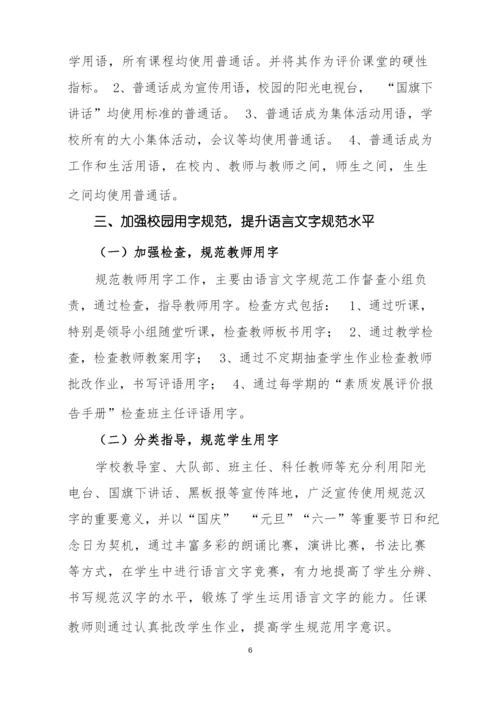 学用语，所有课程均使用普通话。并将其作为评价课堂的硬性指标。 2、普通话成为宣传用语，校园的阳光电视台， “国旗下讲话”均使用标准的普通话。 3、普通话成为集体活动用语，学校所有的大小集体活动，会议等均使用普通话。 4、普通话成为工作和生活用语，在校内、教师与教师之间，师生之间，生生之间均使用普通话。

三、加强校园用字规范，提升语言文字规范水平

（一）加强检查，规范教师用字

规范教师用字工作，主要由语言文字规范工作督查小组负责，通过检查，指导教师用字。检查方式包括： 1、通过听课，特别是领导小组随堂听课，检查教师板书用字； 2、通过教学检查，检查教师教案用字； 3、通过不定期抽查学生作业检查教师批改作业，书写评语用字； 4、通过每学期的“素质发展评价报告手册”检查班主任评语用字。

（二）分类指导，规范学生用字

学校教导室、大队部、班主任、科任教师等充分利用阳光电台、国旗下讲话、黑板报等宣传阵地，广泛宣传使用规范汉字的重要意义，并以“国庆” “元旦”“六一”等重要节日和纪念日为契机，通过丰富多彩的朗诵比赛，演讲比赛，书法比赛等方式，在学生中进行语言文字竞赛，有力地提高了学生分辨、书写规范汉字的水平，锻炼了学生运用语言文字的能力。任课教师则通过认真批改学生作业，提高学生规范用字意识。

6